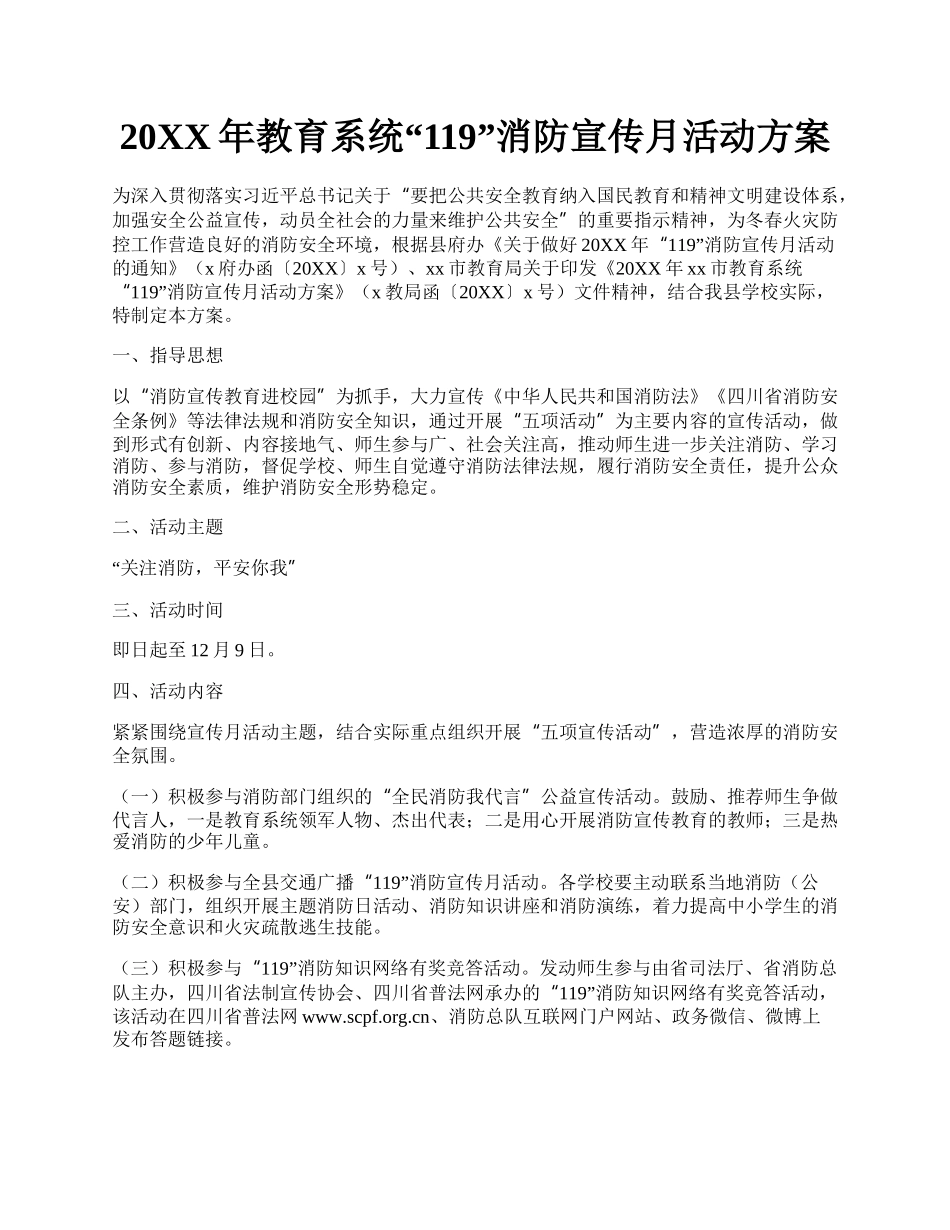 20XX 年教育系统“119”消防宣传月活动方案

为深入贯彻落实习近平总书记关于“要把公共安全教育纳入国民教育和精神文明建设体系，加强安全公益宣传，动员全社会的力量来维护公共安全”的重要指示精神，为冬春火灾防控工作营造良好的消防安全环境，根据县府办《关于做好 20XX 年“119”消防宣传月活动的通知》（x 府办函〔20XX〕x 号）、xx 市教育局关于印发《20XX 年 xx 市教育系统“119”消防宣传月活动方案》（x 教局函〔20XX〕x 号）文件精神，结合我县学校实际，特制定本方案。

一、指导思想

以“消防宣传教育进校园”为抓手，大力宣传《中华人民共和国消防法》《四川省消防安全条例》等法律法规和消防安全知识，通过开展“五项活动”为主要内容的宣传活动，做到形式有创新、内容接地气、师生参与广、社会关注高，推动师生进一步关注消防、学习消防、参与消防，督促学校、师生自觉遵守消防法律法规，履行消防安全责任，提升公众消防安全素质，维护消防安全形势稳定。

二、活动主题

“关注消防，平安你我”

三、活动时间

即日起至 12 月 9 日。

四、活动内容

紧紧围绕宣传月活动主题，结合实际重点组织开展“五项宣传活动”，营造浓厚的消防安全氛围。

（一）积极参与消防部门组织的“全民消防我代言”公益宣传活动。鼓励、推荐师生争做代言人，一是教育系统领军人物、杰出代表；二是用心开展消防宣传教育的教师；三是热爱消防的少年儿童。

（二）积极参与全县交通广播“119”消防宣传月活动。各学校要主动联系当地消防（公安）部门，组织开展主题消防日活动、消防知识讲座和消防演练，着力提高中小学生的消防安全意识和火灾疏散逃生技能。

（三）积极参与“119”消防知识网络有奖竞答活动。发动师生参与由省司法厅、省消防总队主办，四川省法制宣传协会、四川省普法网承办的“119”消防知识网络有奖竞答活动，该活动在四川省普法网 www.scpf.org.cn、消防总队互联网门户网站、政务微信、微博上发布答题链接。